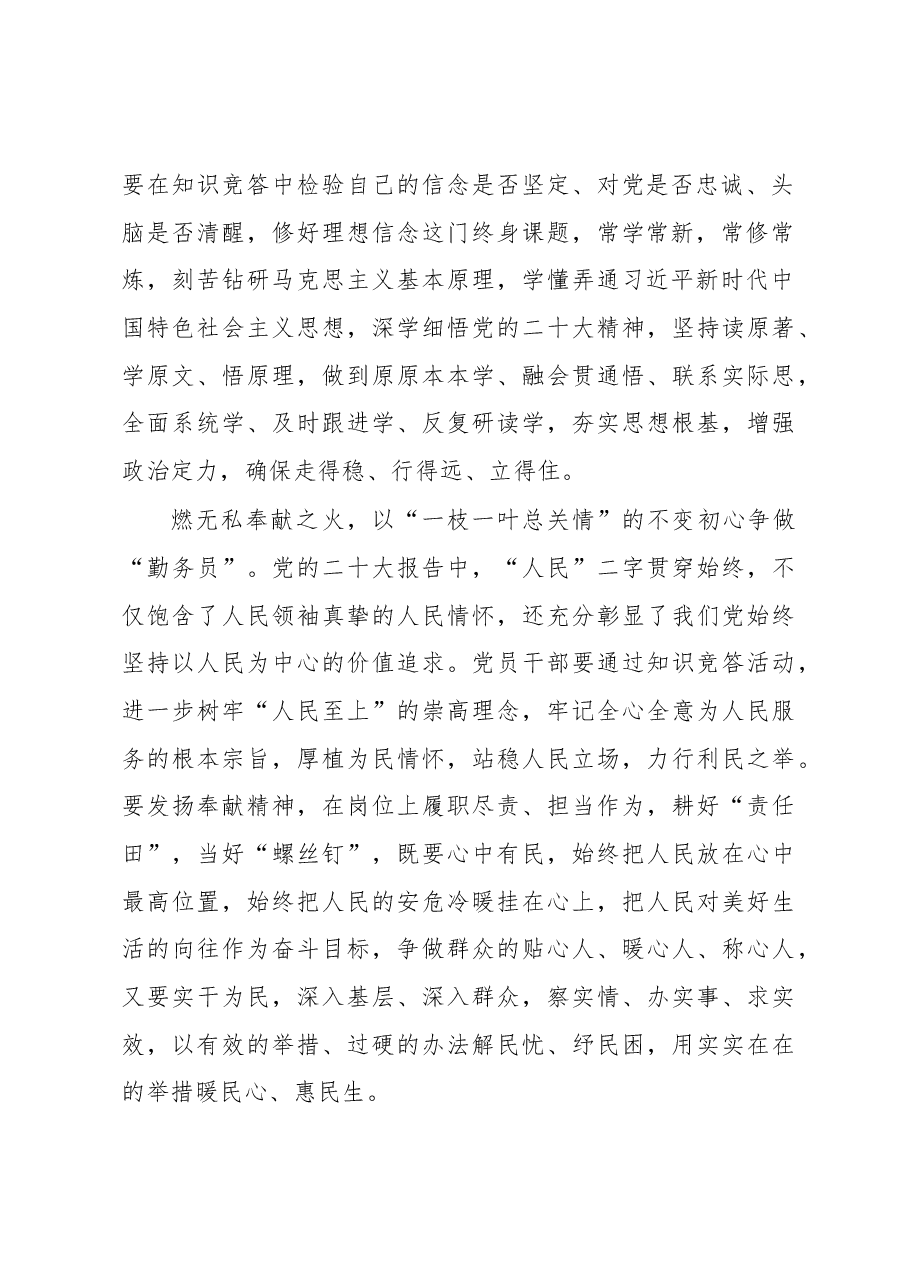 要在知识竞答中检验自己的信念是否坚定、对党是否忠诚、头脑是否清醒，修好理想信念这门终身课题，常学常新，常修常炼，刻苦钻研马克思主义基本原理，学懂弄通习近平新时代中国特色社会主义思想，深学细悟党的二十大精神，坚持读原著、学原文、悟原理，做到原原本本学、融会贯通悟、联系实际思，全面系统学、及时跟进学、反复研读学，夯实思想根基，增强政治定力，确保走得稳、行得远、立得住。

燃无私奉献之火，以“一枝一叶总关情”的不变初心争做“勤务员”。党的二十大报告中，“人民”二字贯穿始终，不仅饱含了人民领袖真挚的人民情怀，还充分彰显了我们党始终坚持以人民为中心的价值追求。党员干部要通过知识竞答活动，进一步树牢“人民至上”的崇高理念，牢记全心全意为人民服务的根本宗旨，厚植为民情怀，站稳人民立场，力行利民之举。要发扬奉献精神，在岗位上履职尽责、担当作为，耕好“责任田”，当好“螺丝钉”，既要心中有民，始终把人民放在心中最高位置，始终把人民的安危冷暖挂在心上，把人民对美好生活的向往作为奋斗目标，争做群众的贴心人、暖心人、称心人，又要实干为民，深入基层、深入群众，察实情、办实事、求实效，以有效的举措、过硬的办法解民忧、纾民困，用实实在在的举措暖民心、惠民生。